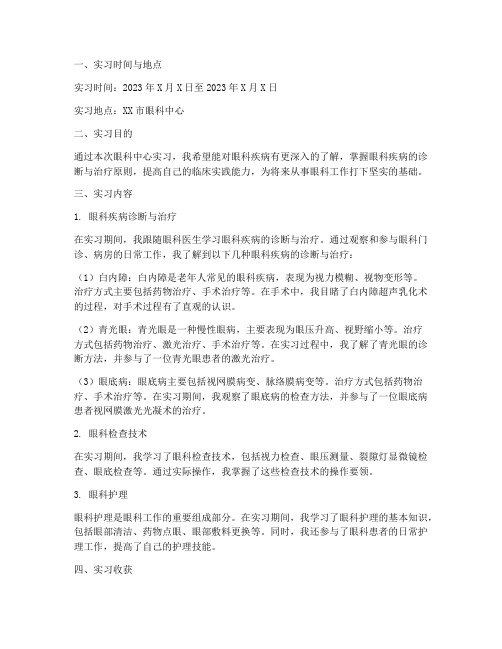 一、实习时间与地点

实习时间：2023年X月X日至2023年X月X日

实习地点：XX市眼科中心

二、实习目的

通过本次眼科中心实习，我希望能对眼科疾病有更深入的了解，掌握眼科疾病的诊断与治疗原则，提高自己的临床实践能力，为将来从事眼科工作打下坚实的基础。

三、实习内容

1. 眼科疾病诊断与治疗

在实习期间，我跟随眼科医生学习眼科疾病的诊断与治疗。通过观察和参与眼科门诊、病房的日常工作，我了解到以下几种眼科疾病的诊断与治疗：

（1）白内障：白内障是老年人常见的眼科疾病，表现为视力模糊、视物变形等。治疗方式主要包括药物治疗、手术治疗等。在手术中，我目睹了白内障超声乳化术的过程，对手术过程有了直观的认识。

（2）青光眼：青光眼是一种慢性眼病，主要表现为眼压升高、视野缩小等。治疗方式包括药物治疗、激光治疗、手术治疗等。在实习过程中，我了解了青光眼的诊断方法，并参与了一位青光眼患者的激光治疗。

（3）眼底病：眼底病主要包括视网膜病变、脉络膜病变等。治疗方式包括药物治疗、手术治疗等。在实习期间，我观察了眼底病的检查方法，并参与了一位眼底病患者视网膜激光光凝术的治疗。

2. 眼科检查技术

在实习期间，我学习了眼科检查技术，包括视力检查、眼压测量、裂隙灯显微镜检查、眼底检查等。通过实际操作，我掌握了这些检查技术的操作要领。

3. 眼科护理

眼科护理是眼科工作的重要组成部分。在实习期间，我学习了眼科护理的基本知识，包括眼部清洁、药物点眼、眼部敷料更换等。同时，我还参与了眼科患者的日常护理工作，提高了自己的护理技能。

四、实习收获